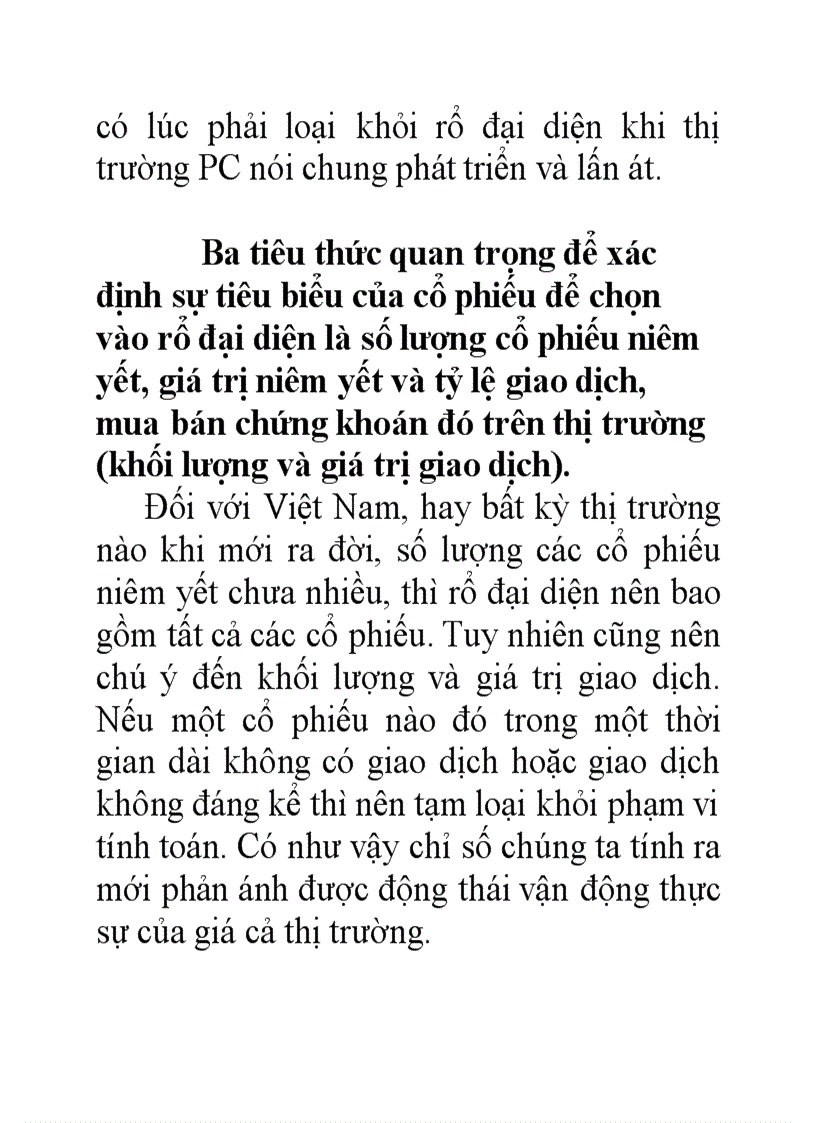 có lúc phải loại khỏi rổ đại diện khi thị trường PC nói chung phát triển và lấn át.

Ba tiêu thức quan trọng để xác định sự tiêu biểu của cổ phiếu để chọn vào rổ đại diện là số lượng cổ phiếu niêm yết, giá trị niêm yết và tỷ lệ giao dịch, mua bán chứng khoán đó trên thị trường (khối lượng và giá trị giao dịch).

Đối với Việt Nam, hay bất kỳ thị trường nào khi mới ra đời, số lượng các cổ phiếu niêm yết chưa nhiều, thì rổ đại diện nên bao gồm tất cả các cổ phiếu. Tuy nhiên cũng nên chú ý đến khối lượng và giá trị giao dịch. Nếu một cổ phiếu nào đó trong một thời gian dài không có giao dịch hoặc giao dịch không đáng kể thì nên tạm loại khỏi phạm vi tính toán. Có như vậy chỉ số chúng ta tính ra mới phản ánh được động thái vận động thực sự của giá cả thị trường.